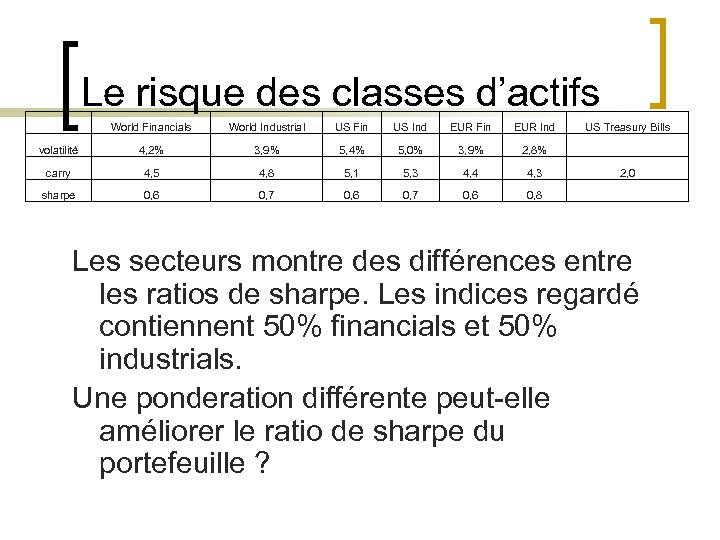 Le risque des classes d’actifs

| | World Financials | World Industrial | US Fin | US Ind | EUR Fin | EUR Ind | US Treasury Bills |
|---|---|---|---|---|---|---|---|
| volatilité | 4,2% | 3,9% | 5,4% | 5,0% | 3,9% | 2,8% | |
| carry | 4,5 | 4,8 | 5,1 | 5,3 | 4,4 | 4,3 | 2,0 |
| sharpe | 0,6 | 0,7 | 0,6 | 0,7 | 0,6 | 0,8 | |

Les secteurs montre des différences entre les ratios de sharpe. Les indices regardé contiennent 50% financials et 50% industrials.

Une ponderation différente peut-elle améliorer le ratio de sharpe du portefeuille ?